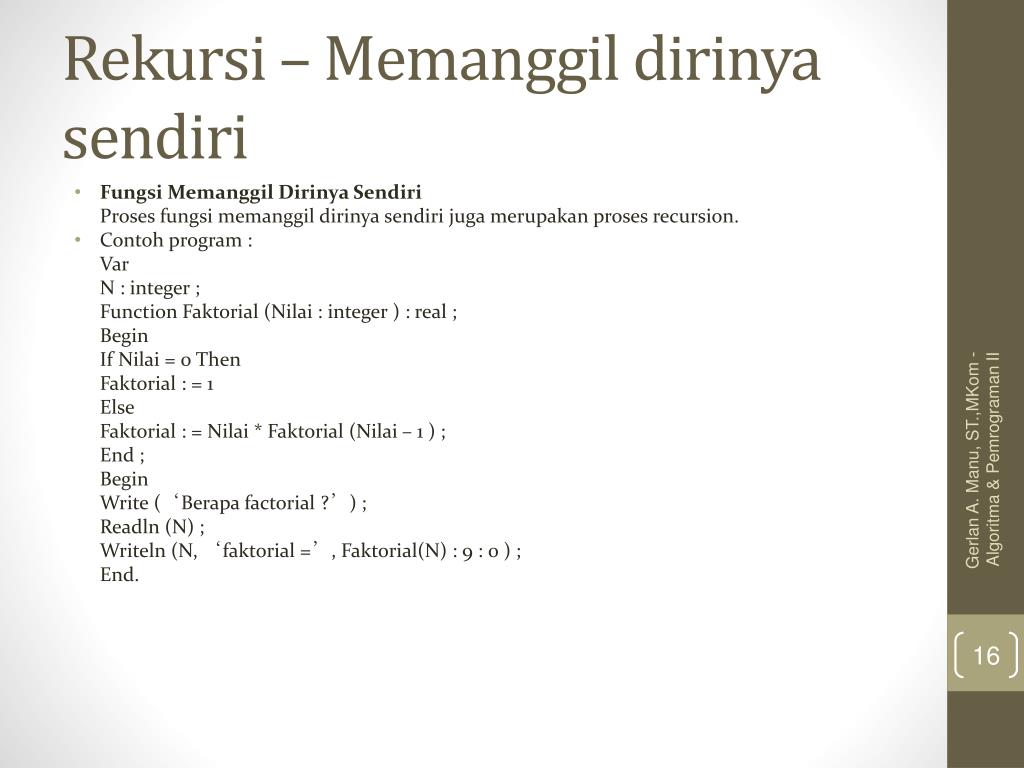 Rekursi – Memanggil dirinya sendiri

• **Fungsi Memanggil Dirinya Sendiri**
Proses fungsi memanggil dirinya sendiri juga merupakan proses recursion.
• Contoh program :
Var
N : integer ;
Function Faktorial (Nilai : integer ) : real ;
Begin
If Nilai = 0 Then
Faktorial : = 1
Else
Faktorial : = Nilai * Faktorial (Nilai – 1 ) ;
End ;
Begin
Write ( ‘Berapa factorial ?’ ) ;
Readln (N) ;
Writeln (N, ‘faktorial =’ , Faktorial(N) : 9 : 0 ) ;
End.

Gerlan A. Manu, ST.,MKom - Algoritma & Pemrograman II

16